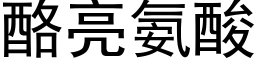 酪亮氨酸